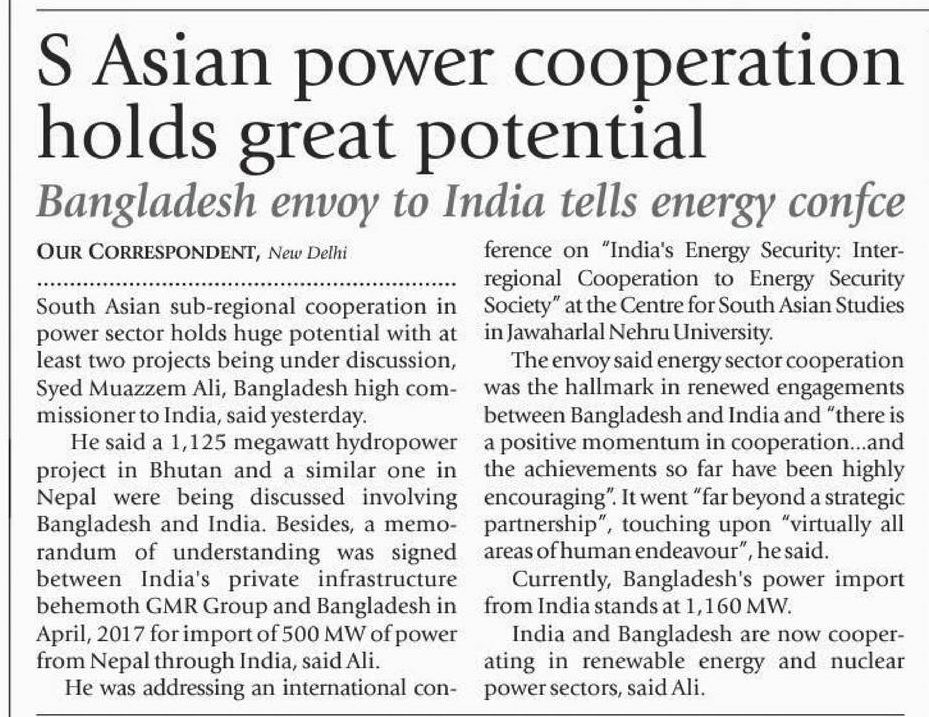 S Asian power cooperation holds great potential

Bangladesh envoy to India tells energy confce

OUR CORRESPONDENT, New Delhi

South Asian sub-regional cooperation in power sector holds huge potential with at least two projects being under discussion, Syed Muazzem Ali, Bangladesh high commissioner to India, said yesterday.

He said a 1,125 megawatt hydropower project in Bhutan and a similar one in Nepal were being discussed involving Bangladesh and India. Besides, a memorandum of understanding was signed between India's private infrastructure behemoth GMR Group and Bangladesh in April, 2017 for import of 500 MW of power from Nepal through India, said Ali.

He was addressing an international conference on "India's Energy Security: Interregional Cooperation to Energy Security Society" at the Centre for South Asian Studies in Jawaharlal Nehru University.

The envoy said energy sector cooperation was the hallmark in renewed engagements between Bangladesh and India and "there is a positive momentum in cooperation...and the achievements so far have been highly encouraging". It went "far beyond a strategic partnership", touching upon "virtually all areas of human endeavour", he said.

Currently, Bangladesh's power import from India stands at 1,160 MW.

India and Bangladesh are now cooperating in renewable energy and nuclear power sectors, said Ali.